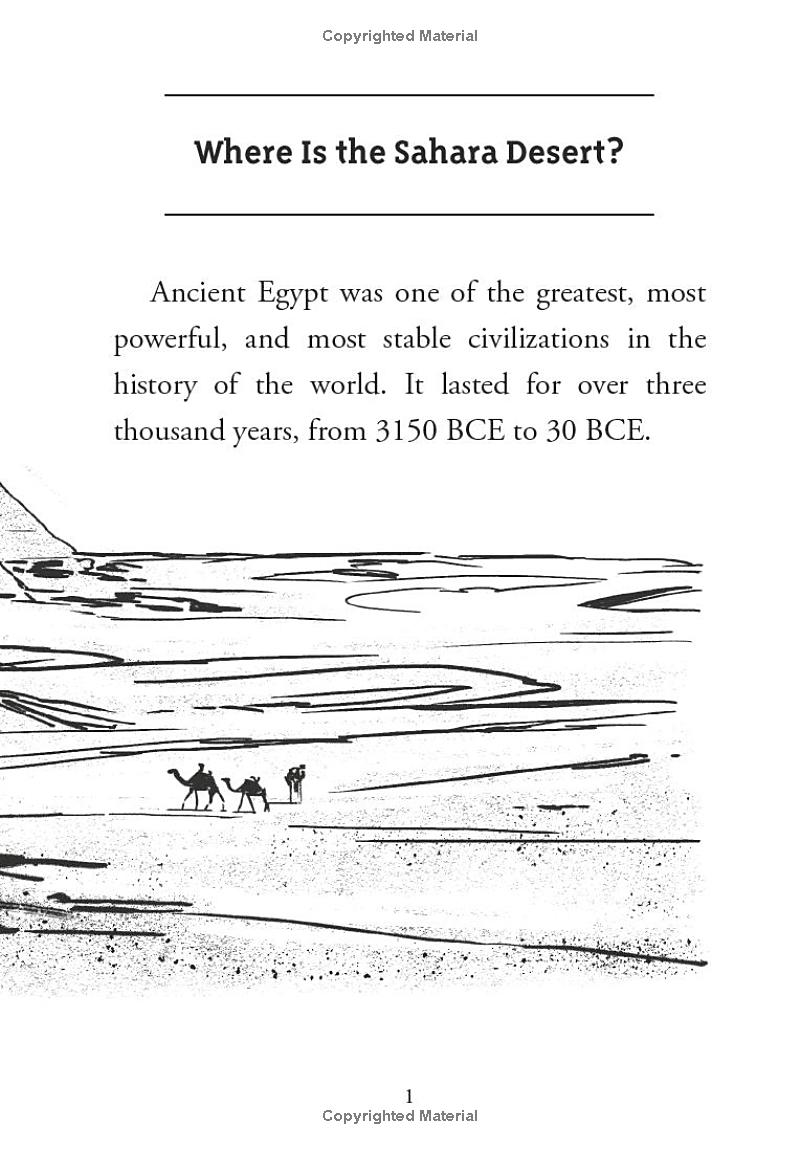 Copyrighted Material

Where Is the Sahara Desert?

Ancient Egypt was one of the greatest, most powerful, and most stable civilizations in the history of the world. It lasted for over three thousand years, from 3150 BCE to 30 BCE.

1
Copyrighted Material